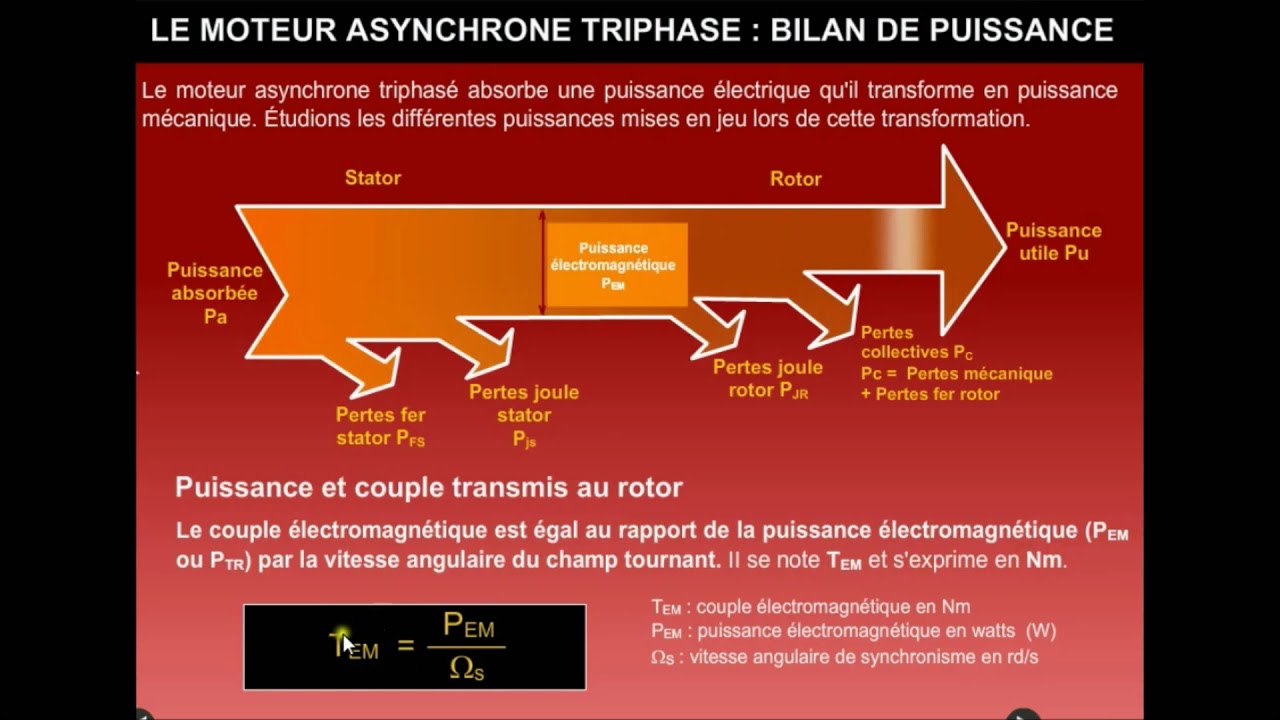 LE MOTEUR ASYNCHRONE TRIPHASE : BILAN DE PUISSANCE

Le moteur asynchrone triphasé absorbe une puissance électrique qu'il transforme en puissance mécanique. Étudions les différentes puissances mises en jeu lors de cette transformation.

Stator

Rotor

Puissance absorbée Pa

Puissance électromagnétique $P_{EM}$

Puissance utile Pu

Pertes fer stator $P_{FS}$

Pertes joule stator $P_{js}$

Pertes joule rotor $P_{JR}$

Pertes collectives $P_C$
$P_C$ = Pertes mécanique + Pertes fer rotor

Puissance et couple transmis au rotor

Le couple électromagnétique est égal au rapport de la puissance électromagnétique ($P_{EM}$ ou $P_{TR}$) par la vitesse angulaire du champ tournant. Il se note $T_{EM}$ et s'exprime en Nm.

$T_{EM} = \frac{P_{EM}}{\Omega_S}$

$T_{EM}$ : couple électromagnétique en Nm
$P_{EM}$ : puissance électromagnétique en watts (W)
$\Omega_S$ : vitesse angulaire de synchronisme en rd/s